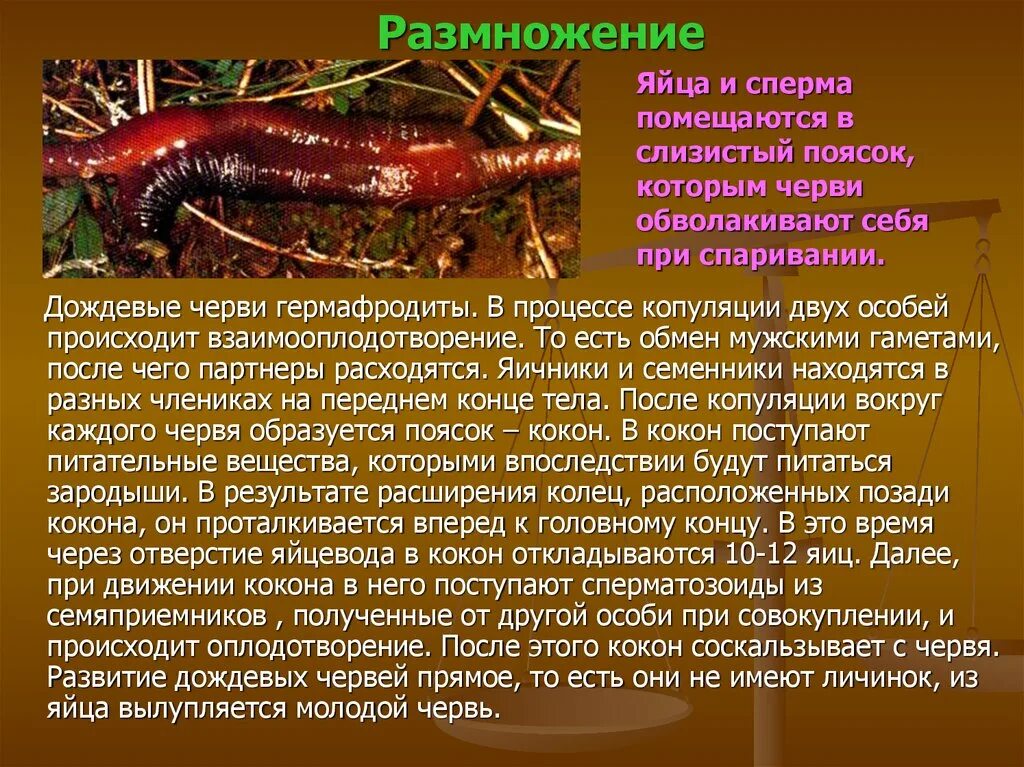 Размножение

Яйца и сперма помещаются в слизистый поясок, которым черви обволакивают себя при спаривании.

Дождевые черви гермафродиты. В процессе копуляции двух особей происходит взаимооплодотворение. То есть обмен мужскими гаметами, после чего партнеры расходятся. Яичники и семенники находятся в разных члениках на переднем конце тела. После копуляции вокруг каждого червя образуется поясок – кокон. В кокон поступают питательные вещества, которыми впоследствии будут питаться зародыши. В результате расширения колец, расположенных позади кокона, он проталкивается вперед к головному концу. В это время через отверстие яйцевода в кокон откладываются 10-12 яиц. Далее, при движении кокона в него поступают сперматозоиды из семяприемников , полученные от другой особи при совокуплении, и происходит оплодотворение. После этого кокон соскальзывает с червя. Развитие дождевых червей прямое, то есть они не имеют личинок, из яйца вылупляется молодой червь.